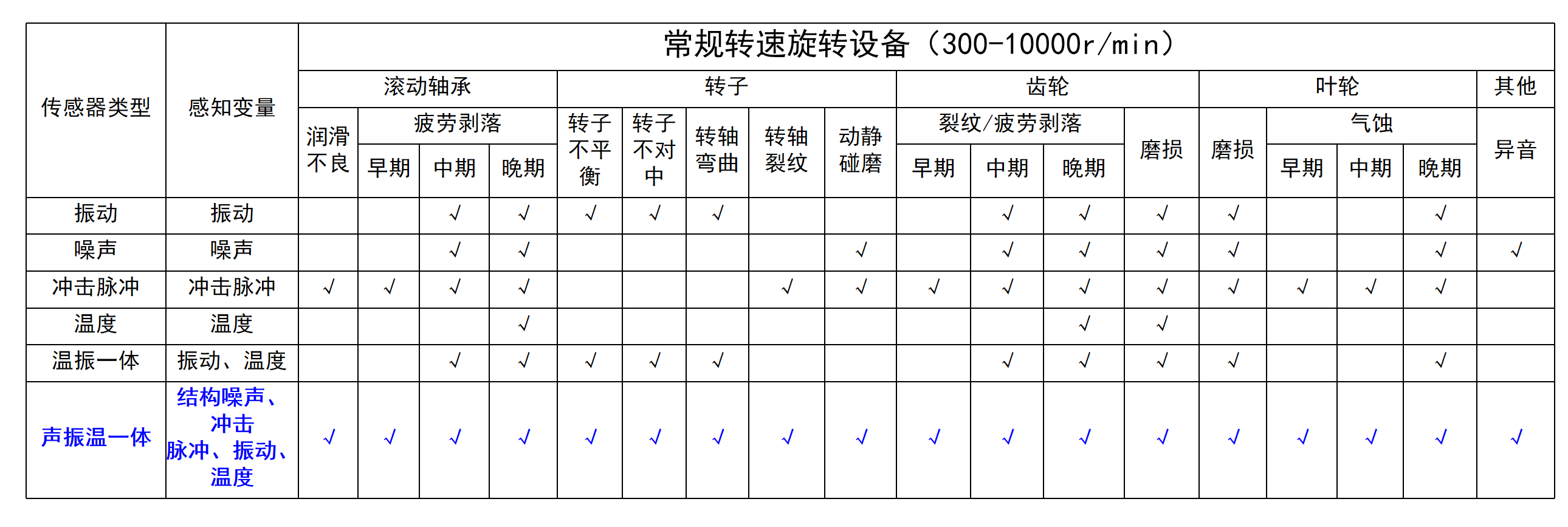 | 传感器类型 | 感知变量 | 常规转速旋转设备（300-10000r/min） | | | | | | | | | | | | | | | | | |
|---|---|---|---|---|---|---|---|---|---|---|---|---|---|---|---|---|---|---|---|
| | | 滚动轴承 | | | | 转子 | | | | | 齿轮 | | | | 叶轮 | | | | 其他 |
| | | 润滑不良 | 疲劳剥落 | | | 转子不平衡 | 转子不对中 | 转轴弯曲 | 转轴裂纹 | 动静碰磨 | 裂纹/疲劳剥落 | | | 磨损 | 磨损 | 气蚀 | | | 异音 |
| | | | 早期 | 中期 | 晚期 | | | | | | 早期 | 中期 | 晚期 | | | 早期 | 中期 | 晚期 | |
| 振动 | 振动 | | | √ | √ | √ | √ | √ | | | | √ | √ | √ | √ | | | √ | |
| 噪声 | 噪声 | | | √ | √ | | | | | √ | | √ | √ | √ | √ | | | √ | √ |
| 冲击脉冲 | 冲击脉冲 | √ | √ | √ | √ | | | | √ | √ | √ | √ | √ | √ | √ | √ | √ | √ | |
| 温度 | 温度 | | | | √ | | | | | | | | √ | √ | | | | | |
| 温振一体 | 振动、温度 | | | √ | √ | √ | √ | √ | | | | √ | √ | √ | √ | | | √ | |
| 声振温一体 | 结构噪声、冲击脉冲、振动、温度 | √ | √ | √ | √ | √ | √ | √ | √ | √ | √ | √ | √ | √ | √ | √ | √ | √ | √ |